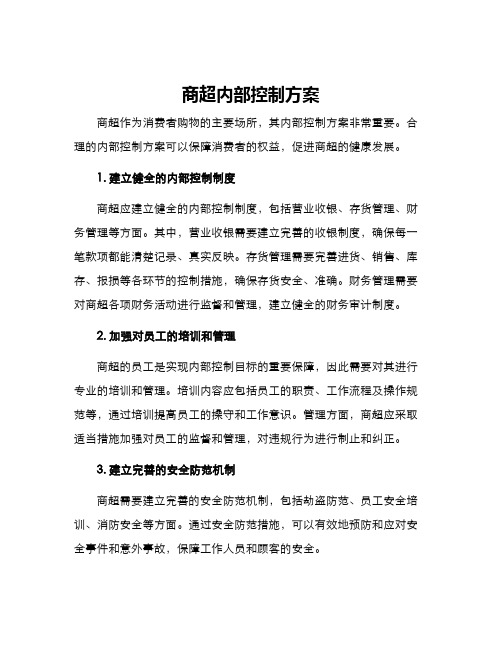 商超内部控制方案

商超作为消费者购物的主要场所，其内部控制方案非常重要。合理的内部控制方案可以保障消费者的权益，促进商超的健康发展。

1. 建立健全的内部控制制度

商超应建立健全的内部控制制度，包括营业收银、存货管理、财务管理等方面。其中，营业收银需要建立完善的收银制度，确保每一笔款项都能清楚记录、真实反映。存货管理需要完善进货、销售、库存、报损等各环节的控制措施，确保存货安全、准确。财务管理需要对商超各项财务活动进行监督和管理，建立健全的财务审计制度。

2. 加强对员工的培训和管理

商超的员工是实现内部控制目标的重要保障，因此需要对其进行专业的培训和管理。培训内容应包括员工的职责、工作流程及操作规范等，通过培训提高员工的操守和工作意识。管理方面，商超应采取适当措施加强对员工的监督和管理，对违规行为进行制止和纠正。

3. 建立完善的安全防范机制

商超需要建立完善的安全防范机制，包括劫盗防范、员工安全培训、消防安全等方面。通过安全防范措施，可以有效地预防和应对安全事件和意外事故，保障工作人员和顾客的安全。